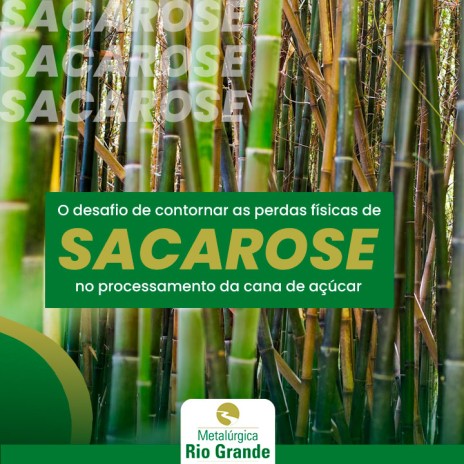 SACAROSE
SACAROSE
SACAROSE

O desafio de contornar as perdas físicas de
SACAROSE
no processamento da cana de açúcar

Metalúrgica
Rio Grande